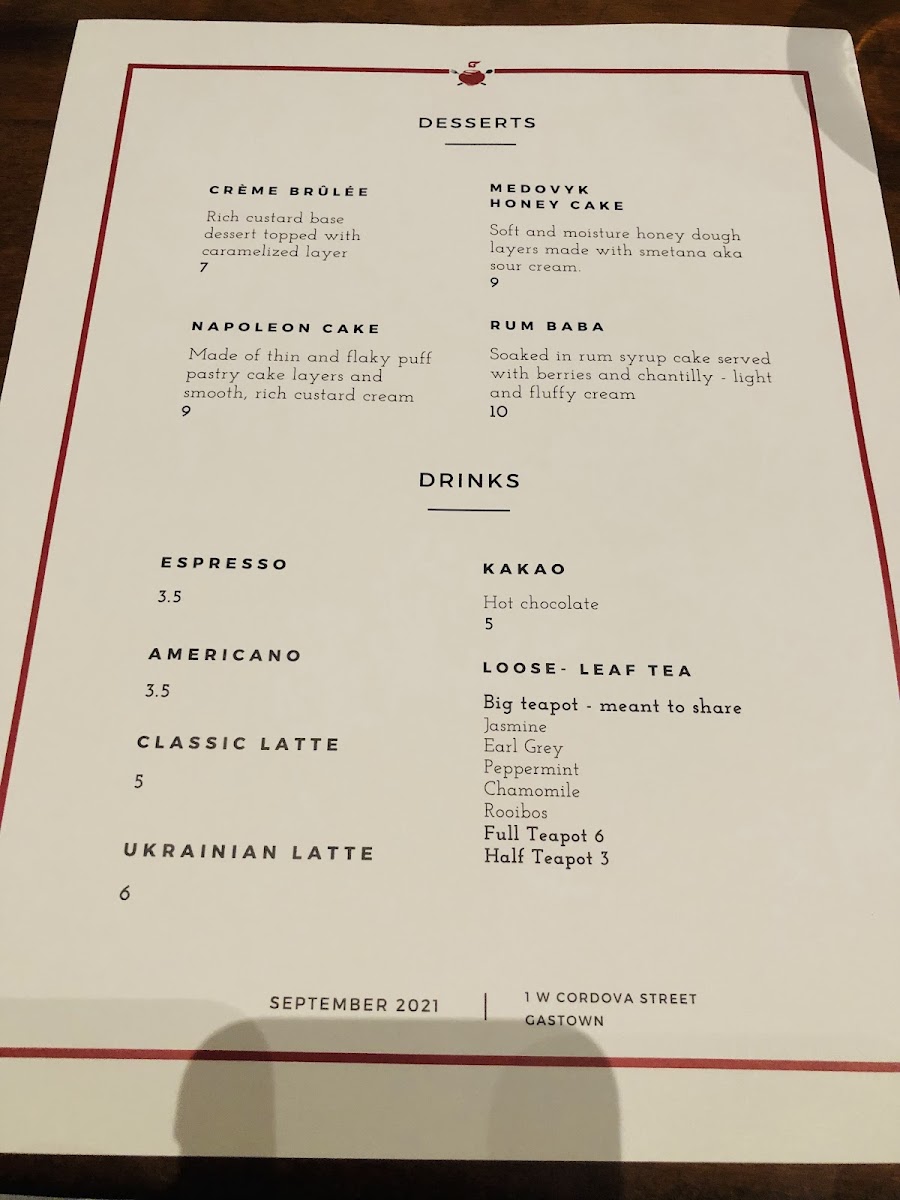 DESSERTS

CRÈME BRÛLÉE

Rich custard base dessert topped with caramelized layer

7

NAPOLEON CAKE

Made of thin and flaky puff pastry cake layers and smooth, rich custard cream

9

MEDOVYK HONEY CAKE

Soft and moisture honey dough layers made with smetana aka sour cream.

9

RUM BABA

Soaked in rum syrup cake served with berries and chantilly - light and fluffy cream

10

DRINKS

ESPRESSO

3.5

AMERICANO

3.5

CLASSIC LATTE

5

UKRAINIAN LATTE

6

KAKAO

Hot chocolate

5

LOOSE- LEAF TEA

Big teapot - meant to share
Jasmine
Earl Grey
Peppermint
Chamomile
Rooibos
Full Teapot 6
Half Teapot 3

SEPTEMBER 2021

1 W CORDOVA STREET
GASTOWN